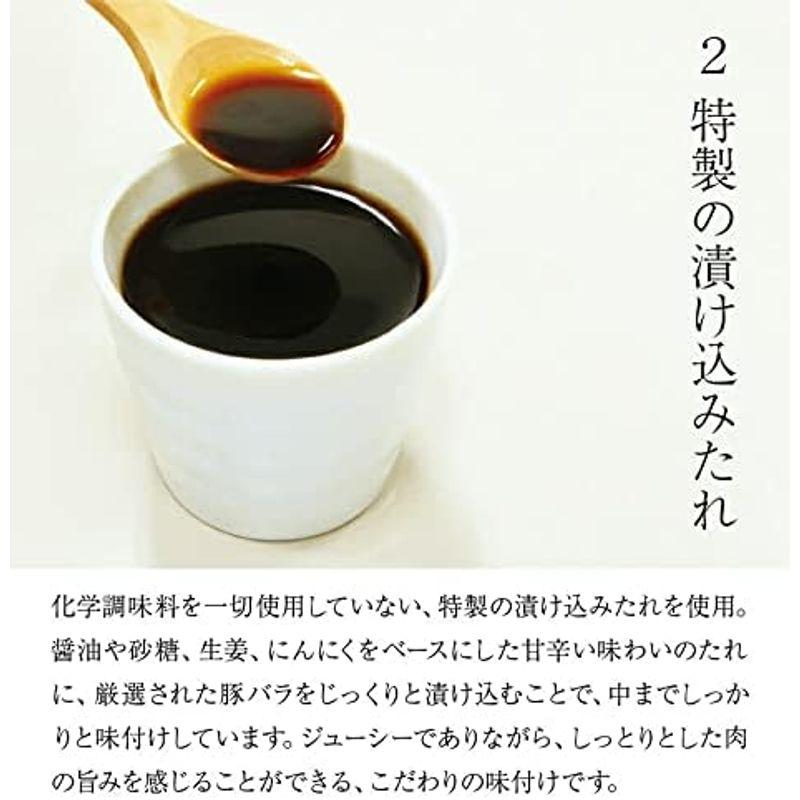 2 特製の漬け込みたれ

化学調味料を一切使用していない、特製の漬け込みたれを使用。醤油や砂糖、生姜、にんにくをベースにした甘辛い味わいのたれに、厳選された豚バラをじっくりと漬け込むことで、中までしっかりと味付けしています。ジューシーでありながら、しっとりとした肉の旨みを感じることができる、こだわりの味付けです。